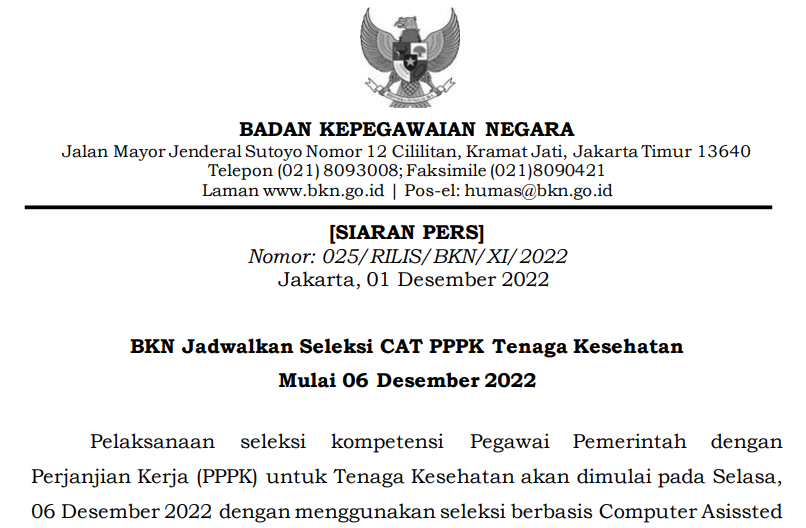 BADAN KEPEGAWAIAN NEGARA
Jalan Mayor Jenderal Sutoyo Nomor 12 Cililitan, Kramat Jati, Jakarta Timur 13640
Telepon (021) 8093008; Faksimile (021)8090421
Laman www.bkn.go.id | Pos-el: humas@bkn.go.id

[SIARAN PERS]
Nomor: 025/RILIS/BKN/XI/2022
Jakarta, 01 Desember 2022

BKN Jadwalkan Seleksi CAT PPPK Tenaga Kesehatan
Mulai 06 Desember 2022

Pelaksanaan seleksi kompetensi Pegawai Pemerintah dengan Perjanjian Kerja (PPPK) untuk Tenaga Kesehatan akan dimulai pada Selasa, 06 Desember 2022 dengan menggunakan seleksi berbasis Computer Asissted